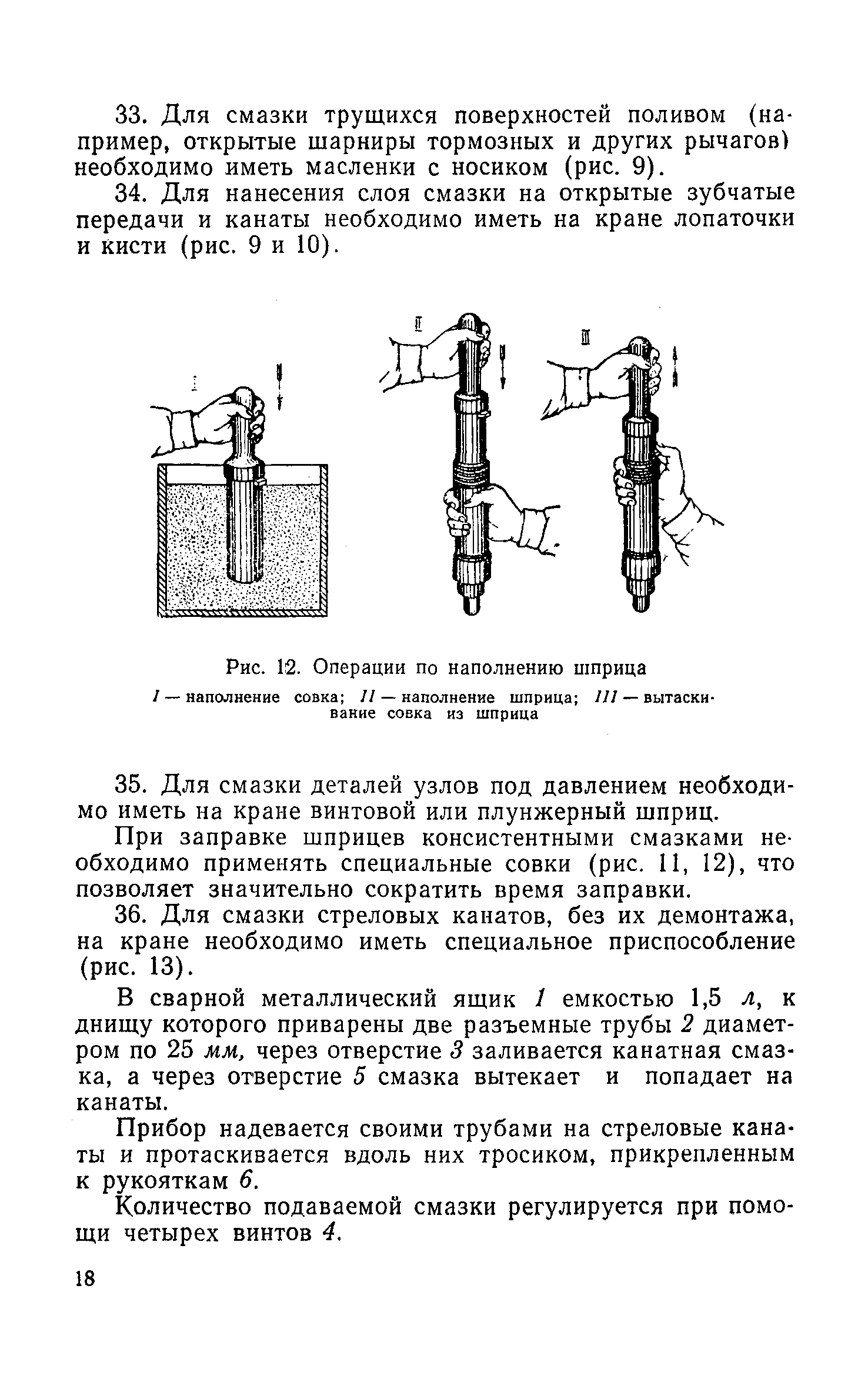 33. Для смазки трущихся поверхностей поливом (например, открытые шарниры тормозных и других рычагов) необходимо иметь масленки с носиком (рис. 9).

34. Для нанесения слоя смазки на открытые зубчатые передачи и канаты необходимо иметь на кране лопаточки и кисти (рис. 9 и 10).

I

II

III

Рис. 12. Операции по наполнению шприца

I — наполнение совка; II — наполнение шприца; III — вытаскивание совка из шприца

35. Для смазки деталей узлов под давлением необходимо иметь на кране винтовой или плунжерный шприц.

При заправке шприцев консистентными смазками необходимо применять специальные совки (рис. 11, 12), что позволяет значительно сократить время заправки.

36. Для смазки стреловых канатов, без их демонтажа, на кране необходимо иметь специальное приспособление (рис. 13).

В сварной металлический ящик 1 емкостью 1,5 л, к днищу которого приварены две разъемные трубы 2 диаметром по 25 мм, через отверстие 3 заливается канатная смазка, а через отверстие 5 смазка вытекает и попадает на канаты.

Прибор надевается своими трубами на стреловые канаты и протаскивается вдоль них тросиком, прикрепленным к рукояткам 6.

Количество подаваемой смазки регулируется при помощи четырех винтов 4.

18